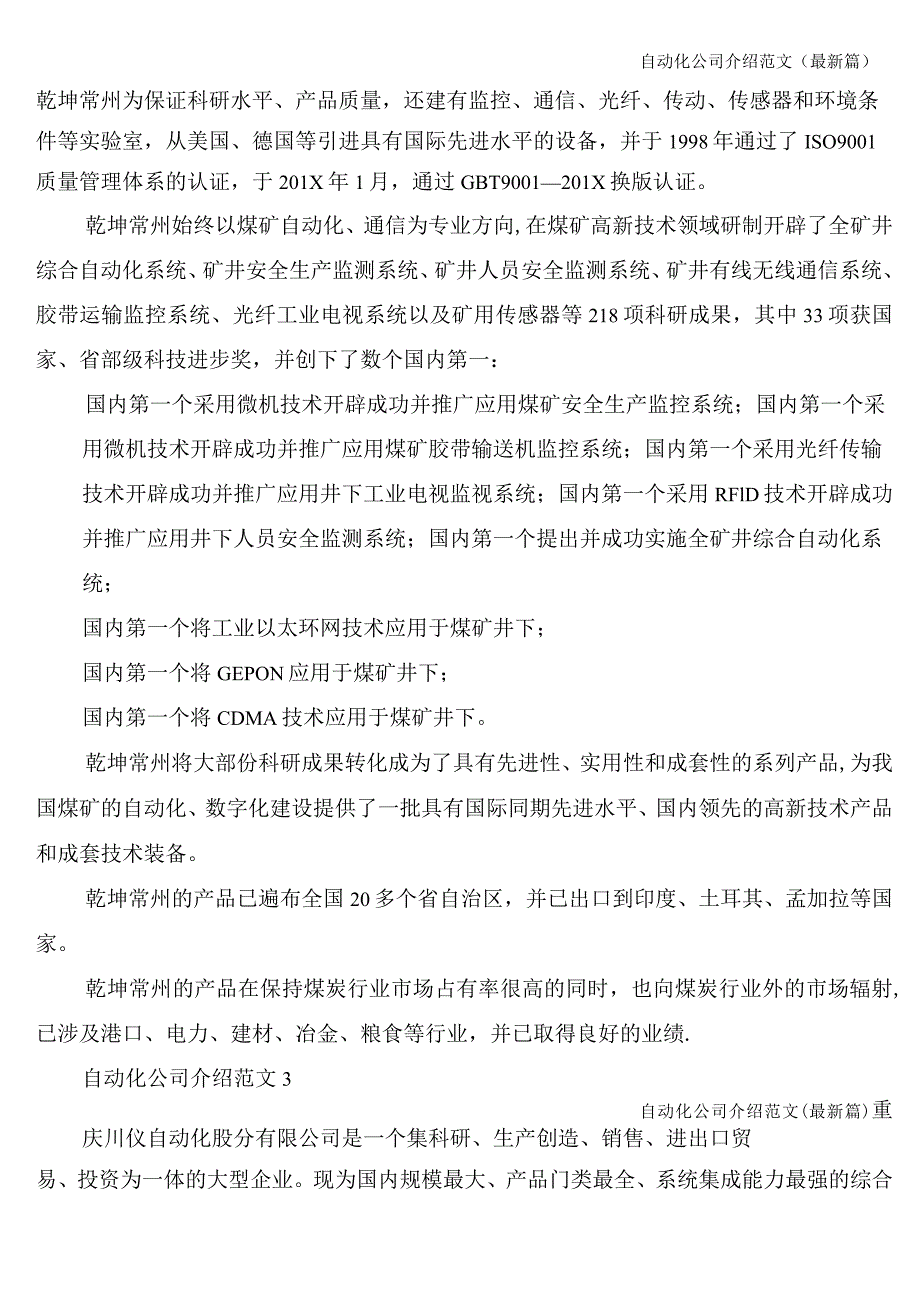 自动化公司介绍范文（最新篇）

乾坤常州为保证科研水平、产品质量，还建有监控、通信、光纤、传动、传感器和环境条件等实验室，从美国、德国等引进具有国际先进水平的设备，并于 1998 年通过了 ISO9001 质量管理体系的认证，于 201X 年 1 月，通过 GBT9001—201X 换版认证。

乾坤常州始终以煤矿自动化、通信为专业方向，在煤矿高新技术领域研制开辟了全矿井综合自动化系统、矿井安全生产监测系统、矿井人员安全监测系统、矿井有线无线通信系统、胶带运输监控系统、光纤工业电视系统以及矿用传感器等 218 项科研成果，其中 33 项获国家、省部级科技进步奖，并创下了数个国内第一：

国内第一个采用微机技术开辟成功并推广应用煤矿安全生产监控系统；国内第一个采用微机技术开辟成功并推广应用煤矿胶带输送机监控系统；国内第一个采用光纤传输技术开辟成功并推广应用井下工业电视监视系统；国内第一个采用 RFID 技术开辟成功并推广应用井下人员安全监测系统；国内第一个提出并成功实施全矿井综合自动化系统；

国内第一个将工业以太环网技术应用于煤矿井下；

国内第一个将 GEPON 应用于煤矿井下；

国内第一个将 CDMA 技术应用于煤矿井下。

乾坤常州将大部份科研成果转化成为了具有先进性、实用性和成套性的系列产品，为我国煤矿的自动化、数字化建设提供了一批具有国际同期先进水平、国内领先的高新技术产品和成套技术装备。

乾坤常州的产品已遍布全国 20 多个省自治区，并已出口到印度、土耳其、孟加拉等国家。

乾坤常州的产品在保持煤炭行业市场占有率很高的同时，也向煤炭行业外的市场辐射，已涉及港口、电力、建材、冶金、粮食等行业，并已取得良好的业绩.

自动化公司介绍范文 3

自动化公司介绍范文（最新篇）重

庆川仪自动化股分有限公司是一个集科研、生产创造、销售、进出口贸易、投资为一体的大型企业。现为国内规模最大、产品门类最全、系统集成能力最强的综合